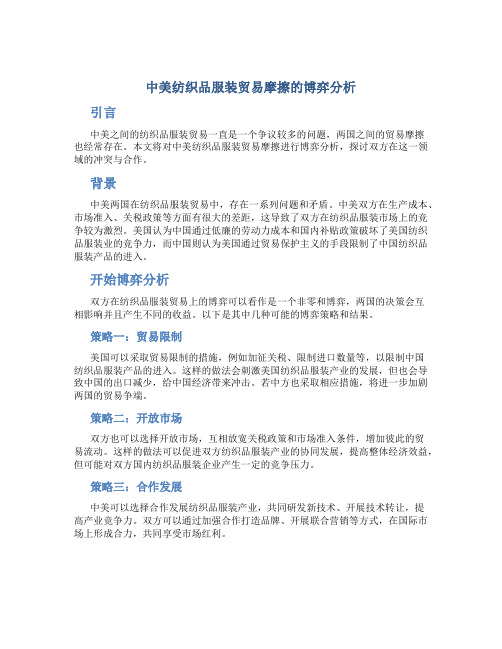 中美纺织品服装贸易摩擦的博弈分析

引言

中美之间的纺织品服装贸易一直是一个争议较多的问题，两国之间的贸易摩擦也经常存在。本文将对中美纺织品服装贸易摩擦进行博弈分析，探讨双方在这一领域的冲突与合作。

背景

中美两国在纺织品服装贸易中，存在一系列问题和矛盾。中美双方在生产成本、市场准入、关税政策等方面有很大的差距，这导致了双方在纺织品服装市场上的竞争较为激烈。美国认为中国通过低廉的劳动力成本和国内补贴政策破坏了美国纺织品服装业的竞争力，而中国则认为美国通过贸易保护主义的手段限制了中国纺织品服装产品的进入。

开始博弈分析

双方在纺织品服装贸易上的博弈可以看作是一个非零和博弈，两国的决策会互相影响并且产生不同的收益。以下是其中几种可能的博弈策略和结果。

策略一：贸易限制

美国可以采取贸易限制的措施，例如加征关税、限制进口数量等，以限制中国纺织品服装产品的进入。这样的做法会刺激美国纺织品服装产业的发展，但也会导致中国的出口减少，给中国经济带来冲击。若中方也采取相应措施，将进一步加剧两国的贸易争端。

策略二：开放市场

双方也可以选择开放市场，互相放宽关税政策和市场准入条件，增加彼此的贸易流动。这样的做法可以促进双方纺织品服装产业的协同发展，提高整体经济效益，但可能对双方国内纺织品服装企业产生一定的竞争压力。

策略三：合作发展

中美可以选择合作发展纺织品服装产业，共同研发新技术、开展技术转让，提高产业竞争力。双方可以通过加强合作打造品牌、开展联合营销等方式，在国际市场上形成合力，共同享受市场红利。